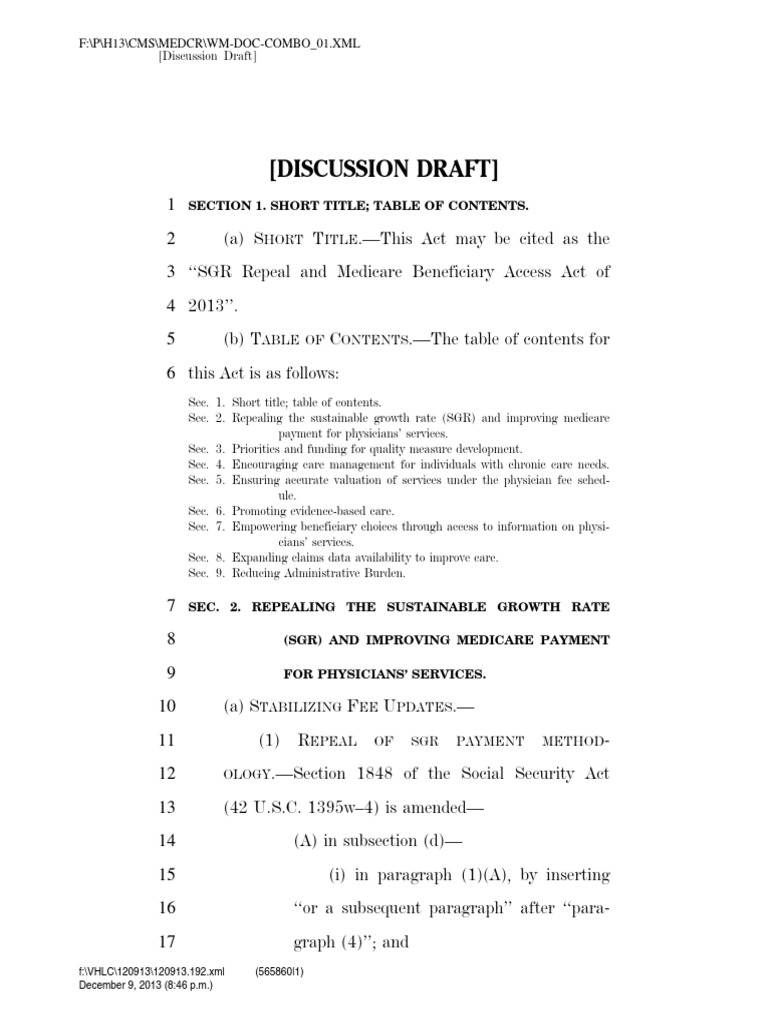 F:\P\H13\CMS\MEDCR\WM-DOC-COMBO_01.XML
[Discussion Draft]

[DISCUSSION DRAFT]

1 SECTION 1. SHORT TITLE; TABLE OF CONTENTS.

2 (a) SHORT TITLE.—This Act may be cited as the
3 "SGR Repeal and Medicare Beneficiary Access Act of
4 2013".

5 (b) TABLE OF CONTENTS.—The table of contents for
6 this Act is as follows:

Sec. 1. Short title; table of contents.
Sec. 2. Repealing the sustainable growth rate (SGR) and improving medicare payment for physicians' services.
Sec. 3. Priorities and funding for quality measure development.
Sec. 4. Encouraging care management for individuals with chronic care needs.
Sec. 5. Ensuring accurate valuation of services under the physician fee schedule.
Sec. 6. Promoting evidence-based care.
Sec. 7. Empowering beneficiary choices through access to information on physicians' services.
Sec. 8. Expanding claims data availability to improve care.
Sec. 9. Reducing Administrative Burden.

7 SEC. 2. REPEALING THE SUSTAINABLE GROWTH RATE
8 (SGR) AND IMPROVING MEDICARE PAYMENT
9 FOR PHYSICIANS' SERVICES.

10 (a) STABILIZING FEE UPDATES.—
11 (1) REPEAL OF SGR PAYMENT METHOD-
12 OLOGY.—Section 1848 of the Social Security Act
13 (42 U.S.C. 1395w–4) is amended—
14 (A) in subsection (d)—
15 (i) in paragraph (1)(A), by inserting
16 "or a subsequent paragraph" after "para-
17 graph (4)"; and

f:\VHLC\120913\120913.192.xml (565860l1)
December 9, 2013 (8:46 p.m.)